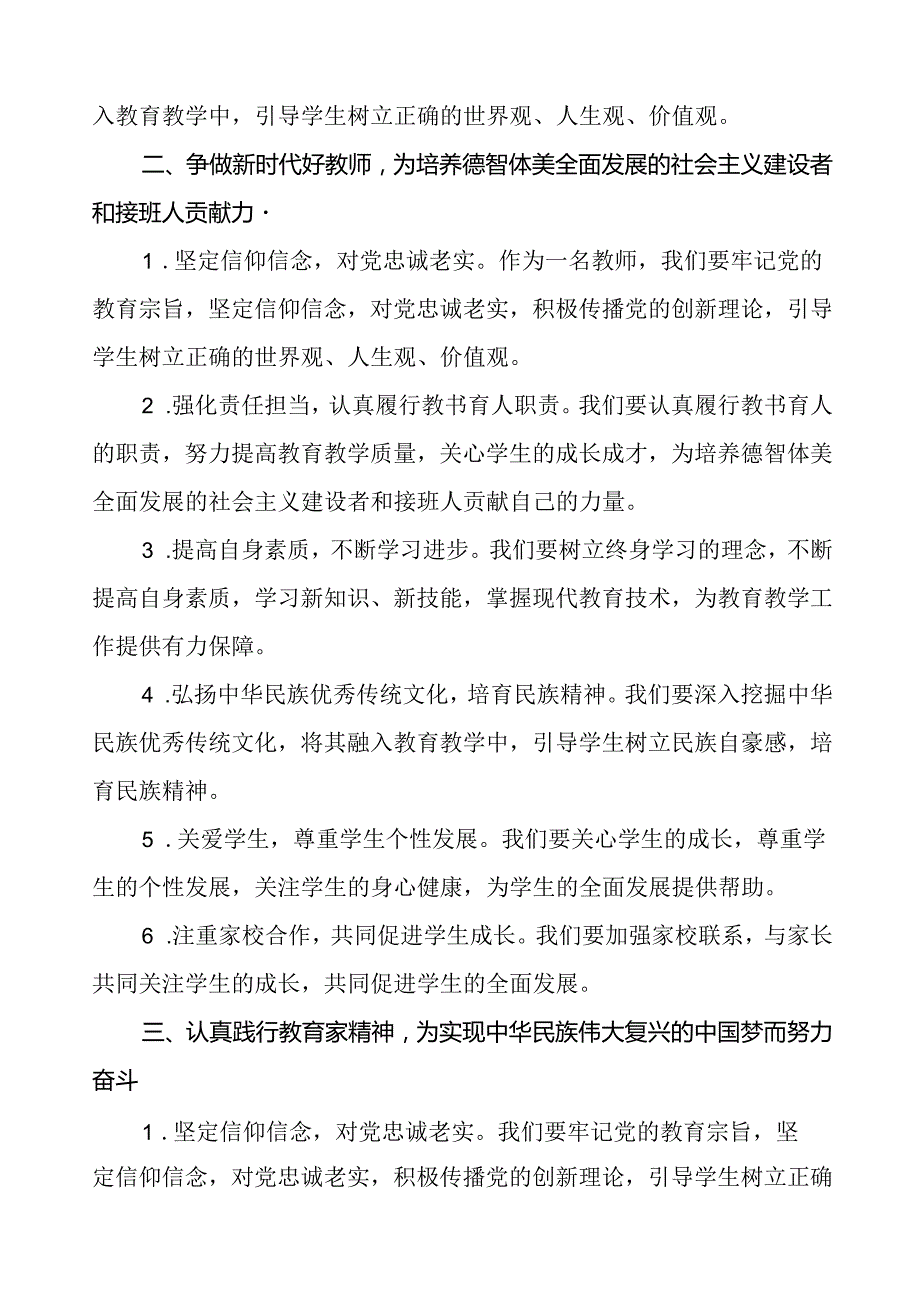 入教育教学中，引导学生树立正确的世界观、人生观、价值观。

二、争做新时代好教师，为培养德智体美全面发展的社会主义建设者和接班人贡献力·

1.坚定信仰信念，对党忠诚老实。作为一名教师，我们要牢记党的教育宗旨，坚定信仰信念，对党忠诚老实，积极传播党的创新理论，引导学生树立正确的世界观、人生观、价值观。

2.强化责任担当，认真履行教书育人职责。我们要认真履行教书育人的职责，努力提高教育教学质量，关心学生的成长成才，为培养德智体美全面发展的社会主义建设者和接班人贡献自己的力量。

3.提高自身素质，不断学习进步。我们要树立终身学习的理念，不断提高自身素质，学习新知识、新技能，掌握现代教育技术，为教育教学工作提供有力保障。

4.弘扬中华民族优秀传统文化，培育民族精神。我们要深入挖掘中华民族优秀传统文化，将其融入教育教学中，引导学生树立民族自豪感，培育民族精神。

5.关爱学生，尊重学生个性发展。我们要关心学生的成长，尊重学生的个性发展，关注学生的身心健康，为学生的全面发展提供帮助。

6.注重家校合作，共同促进学生成长。我们要加强家校联系，与家长共同关注学生的成长，共同促进学生的全面发展。

三、认真践行教育家精神，为实现中华民族伟大复兴的中国梦而努力奋斗

1.坚定信仰信念，对党忠诚老实。我们要牢记党的教育宗旨，坚定信仰信念，对党忠诚老实，积极传播党的创新理论，引导学生树立正确